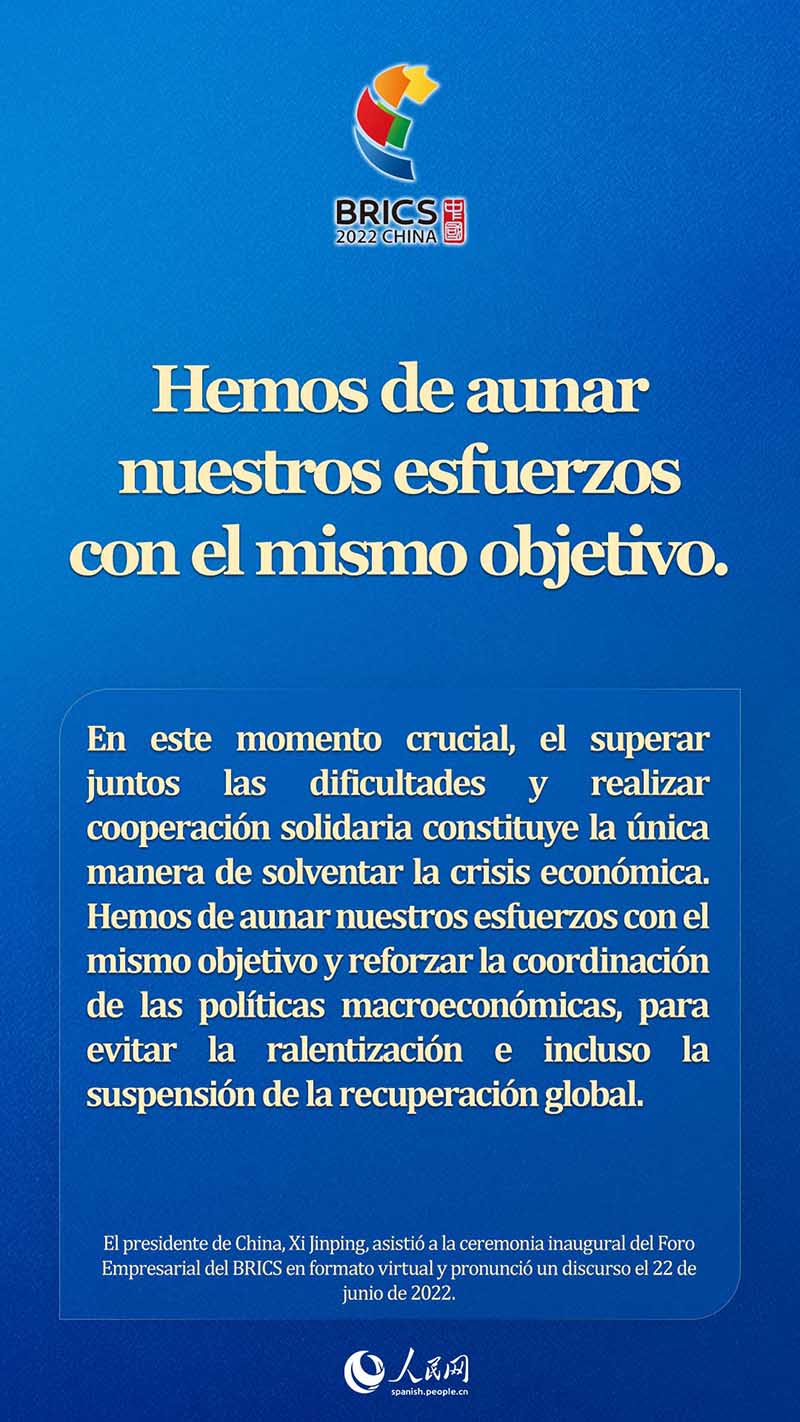 BRICS 2022 CHINA 中国

Hemos de aunar nuestros esfuerzos con el mismo objetivo.

En este momento crucial, el superar juntos las dificultades y realizar cooperación solidaria constituye la única manera de solventar la crisis económica. Hemos de aunar nuestros esfuerzos con el mismo objetivo y reforzar la coordinación de las políticas macroeconómicas, para evitar la ralentización e incluso la suspensión de la recuperación global.

El presidente de China, Xi Jinping, asistió a la ceremonia inaugural del Foro Empresarial del BRICS en formato virtual y pronunció un discurso el 22 de junio de 2022.

人民网
spanish.people.cn